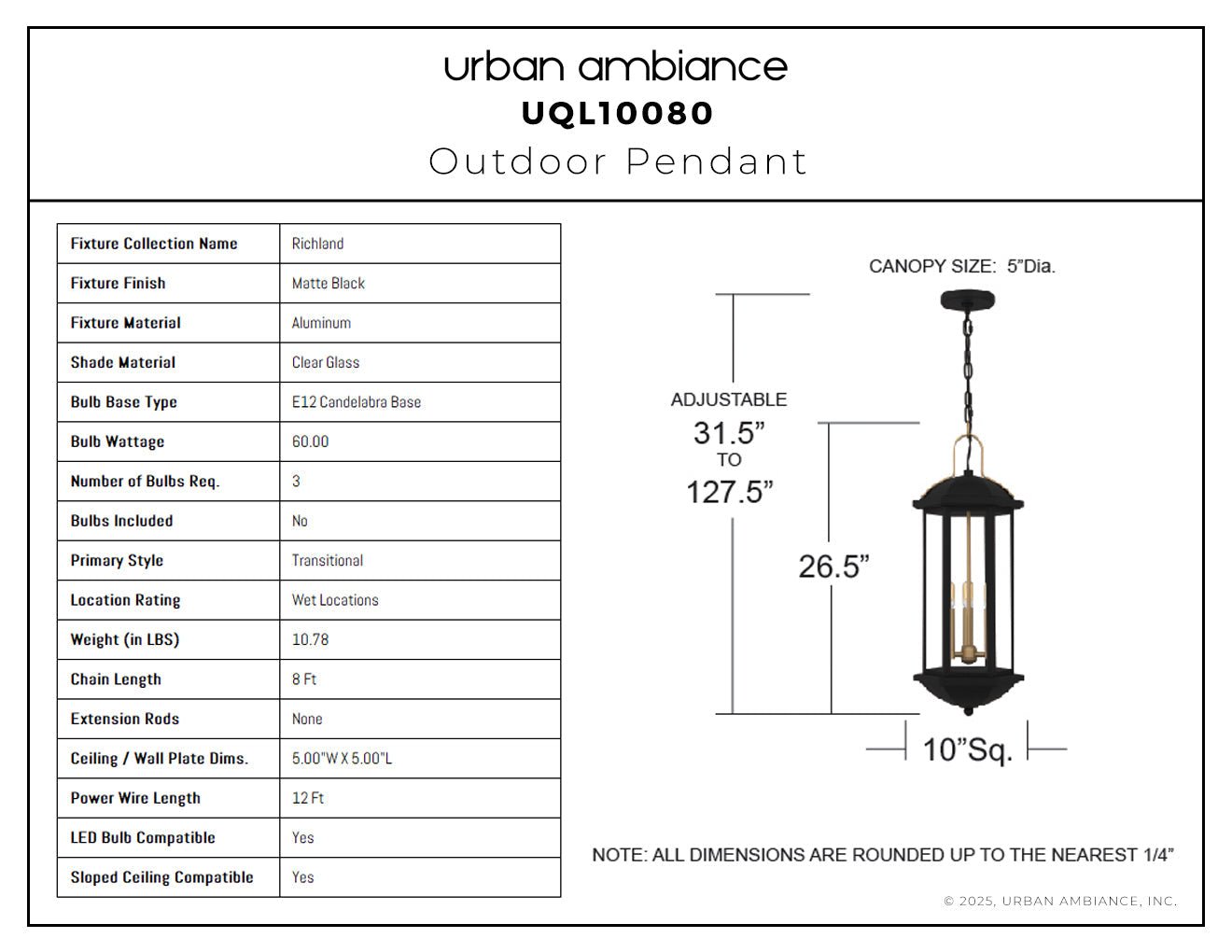 urban ambiance
UQL10080
Outdoor Pendant

| Fixture Collection Name | Richland |
|---|---|
| Fixture Finish | Matte Black |
| Fixture Material | Aluminum |
| Shade Material | Clear Glass |
| Bulb Base Type | E12 Candelabra Base |
| Bulb Wattage | 60.00 |
| Number of Bulbs Req. | 3 |
| Bulbs Included | No |
| Primary Style | Transitional |
| Location Rating | Wet Locations |
| Weight (in LBS) | 10.78 |
| Chain Length | 8 Ft |
| Extension Rods | None |
| Ceiling / Wall Plate Dims. | 5.00"W X 5.00"L |
| Power Wire Length | 12 Ft |
| LED Bulb Compatible | Yes |
| Sloped Ceiling Compatible | Yes |

CANOPY SIZE: 5"Dia.

ADJUSTABLE
31.5"
TO
127.5"

26.5"

10"Sq.

NOTE: ALL DIMENSIONS ARE ROUNDED UP TO THE NEAREST 1/4"

© 2025, URBAN AMBIANCE, INC.